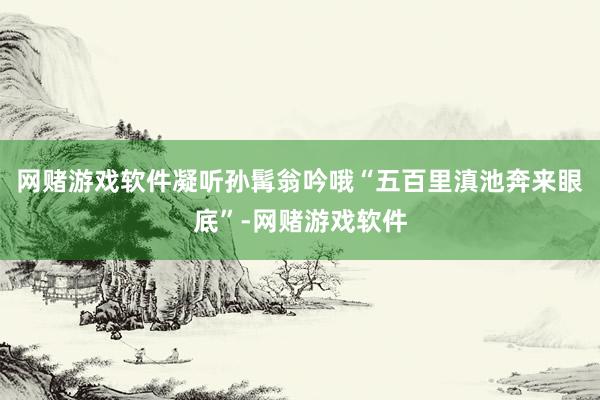 网赌游戏软件凝听孙髯翁吟哦“五百里滇池奔来眼底”-网赌游戏软件